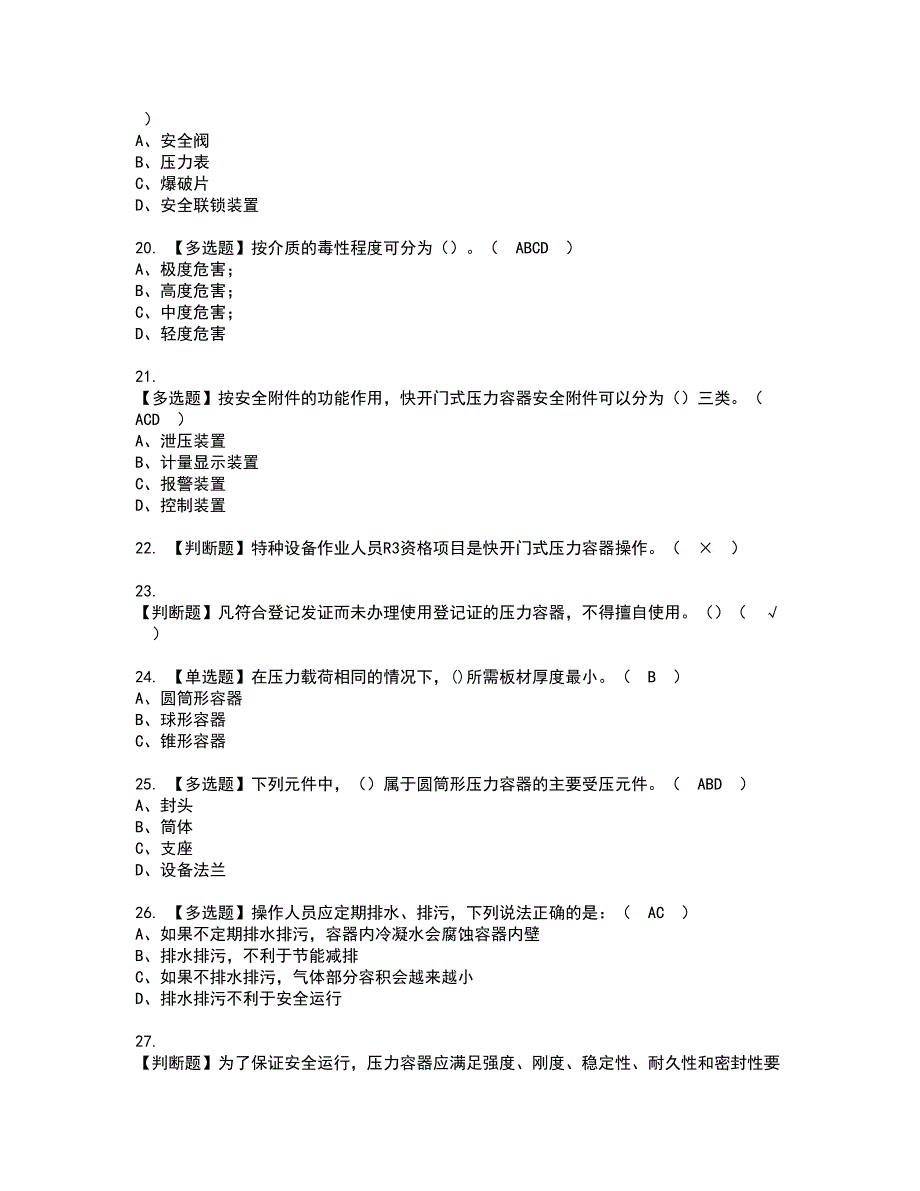 ）
A、安全阀
B、压力表
C、爆破片
D、安全联锁装置

20. 【多选题】按介质的毒性程度可分为（）。（ ABCD ）
A、极度危害；
B、高度危害；
C、中度危害；
D、轻度危害

21.
【多选题】按安全附件的功能作用，快开门式压力容器安全附件可以分为（）三类。（ ACD ）
A、泄压装置
B、计量显示装置
C、报警装置
D、控制装置

22. 【判断题】特种设备作业人员R3资格项目是快开门式压力容器操作。（ × ）

23.
【判断题】凡符合登记发证而未办理使用登记证的压力容器，不得擅自使用。()（ √ ）

24. 【单选题】在压力载荷相同的情况下，()所需板材厚度最小。（ B ）
A、圆筒形容器
B、球形容器
C、锥形容器

25. 【多选题】下列元件中，（）属于圆筒形压力容器的主要受压元件。（ ABD ）
A、封头
B、筒体
C、支座
D、设备法兰

26. 【多选题】操作人员应定期排水、排污，下列说法正确的是：（ AC ）
A、如果不定期排水排污，容器内冷凝水会腐蚀容器内壁
B、排水排污，不利于节能减排
C、如果不排水排污，气体部分容积会越来越小
D、排水排污不利于安全运行

27.
【判断题】为了保证安全运行，压力容器应满足强度、刚度、稳定性、耐久性和密封性要